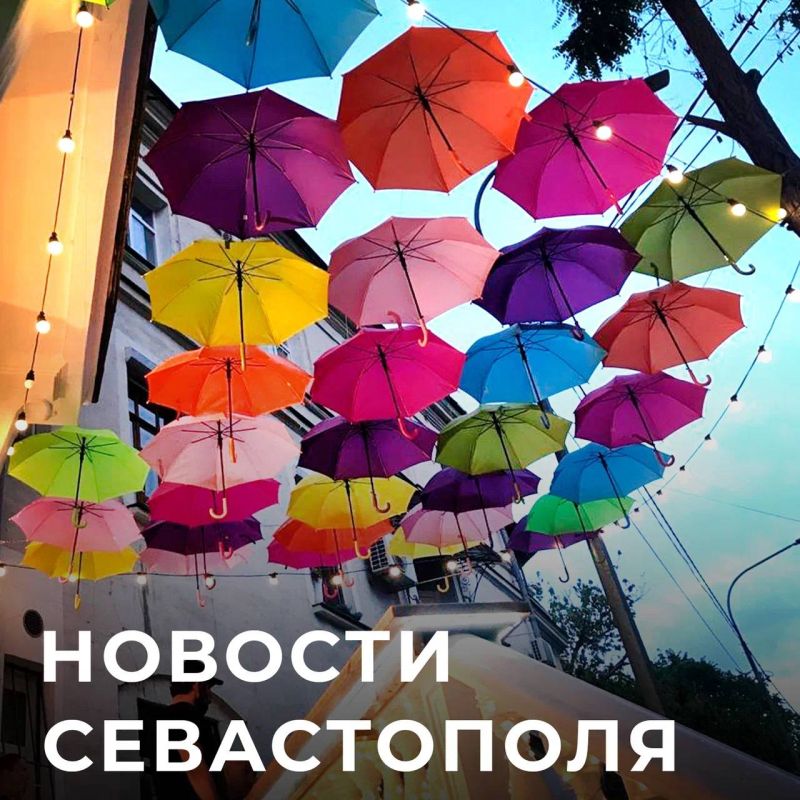 НОВОСТИ
СЕВАСТОПОЛЯ